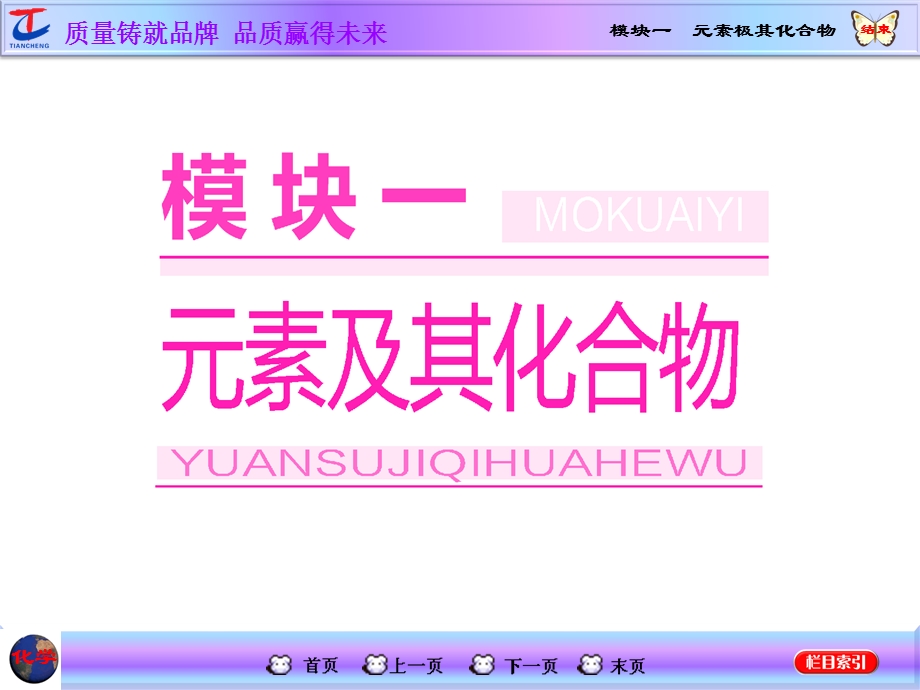 TIANCHENG 质量铸就品牌 品质赢得未来

模块一 元素极其化合物 结束

模块一 MOKUAIYI

元素及其化合物

YUANSUJIQIHUAHEWU

化学

首页 上一页 下一页 末页

栏目索引